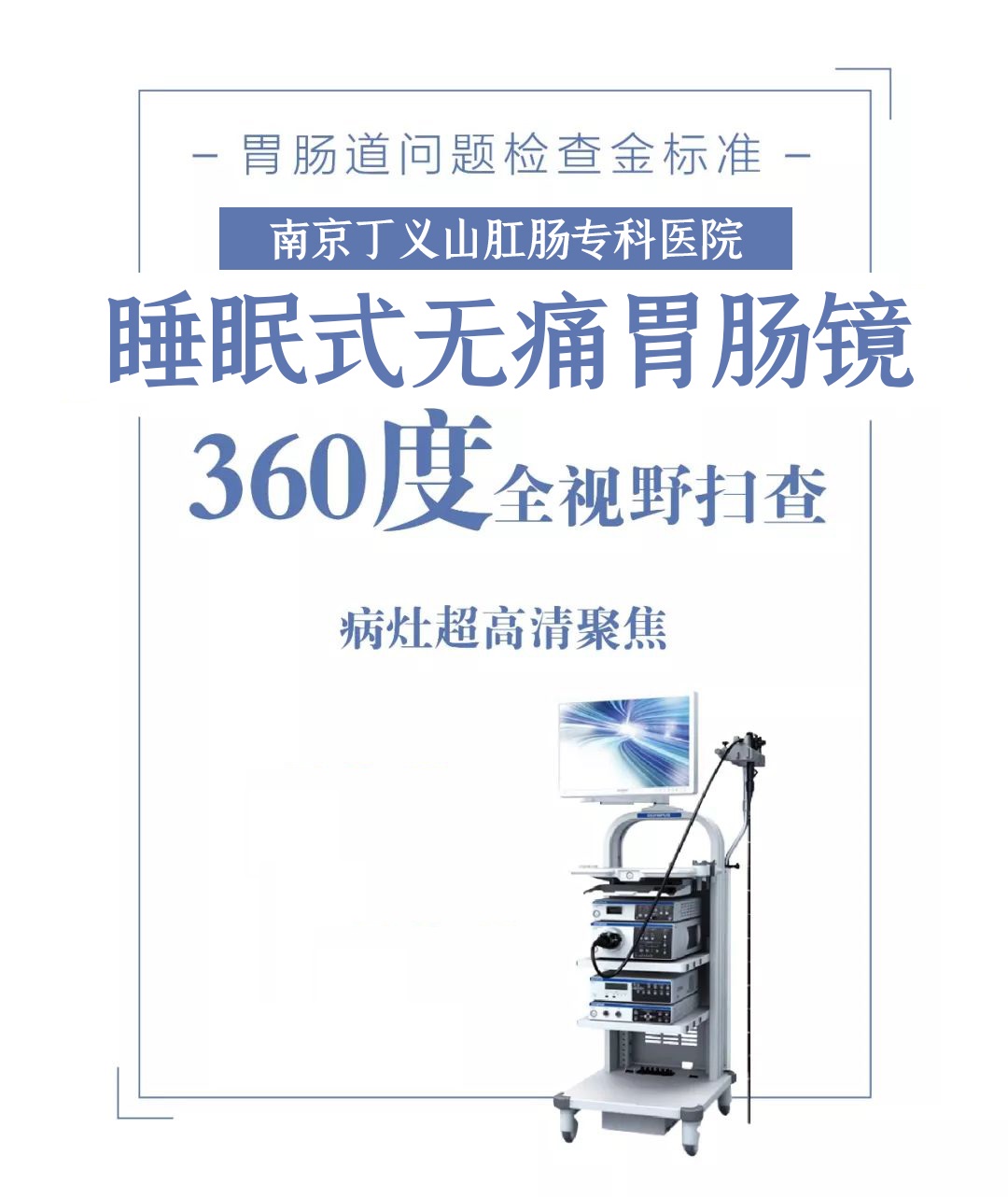 - 胃肠道问题检查金标准 -

南京丁义山肛肠专科医院

睡眠式无痛胃肠镜

360度全视野扫查

病灶超高清聚焦

OLYMPUS